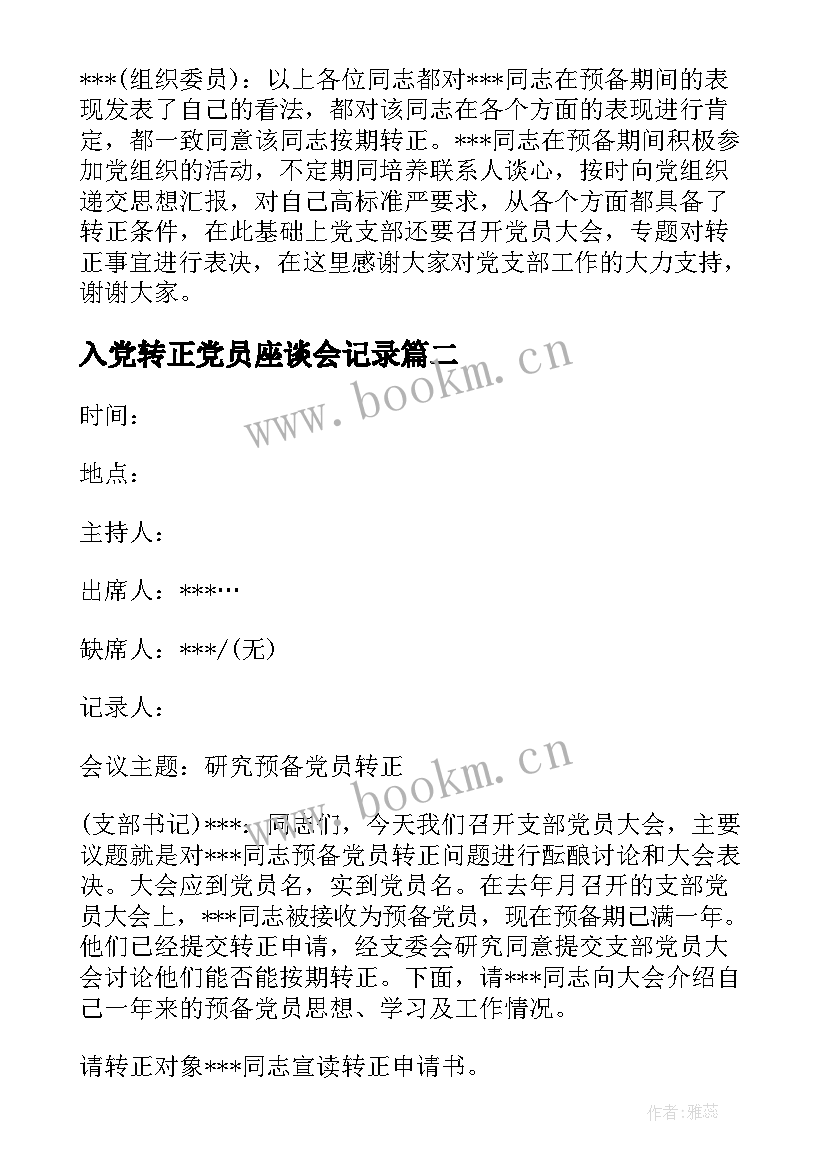 ***(组织委员)：以上各位同志都对***同志在预备期间的表现发表了自己的看法，都对该同志在各个方面的表现进行肯定，都一致同意该同志按期转正。***同志在预备期间积极参加党组织的活动，不定期同培养联系人谈心，按时向党组织递交思想汇报，对自己高标准严要求，从各个方面都具备了转正条件，在此基础上党支部还要召开党员大会，专题对转正事宜进行表决，在这里感谢大家对党支部工作的大力支持，谢谢大家。

入党转正党员座谈会记录篇二

www.bookm.cn

时间：

地点：

主持人：

出席人：***…

缺席人：***/(无)

记录人：

会议主题：研究预备党员转正

www.bookm.cn

(支部书记)***：同志们，今天我们召开支部党员大会，主要议题就是对***同志预备党员转正问题进行酝酿讨论和大会表决。大会应到党员名，实到党员名。在去年月召开的支部党员大会上，***同志被接收为预备党员，现在预备期已满一年。他们已经提交转正申请，经支委会研究同意提交支部党员大会讨论他们能否能按期转正。下面，请***同志向大会介绍自己一年来的预备党员思想、学习及工作情况。

请转正对象***同志宣读转正申请书。

作者：雅蕊